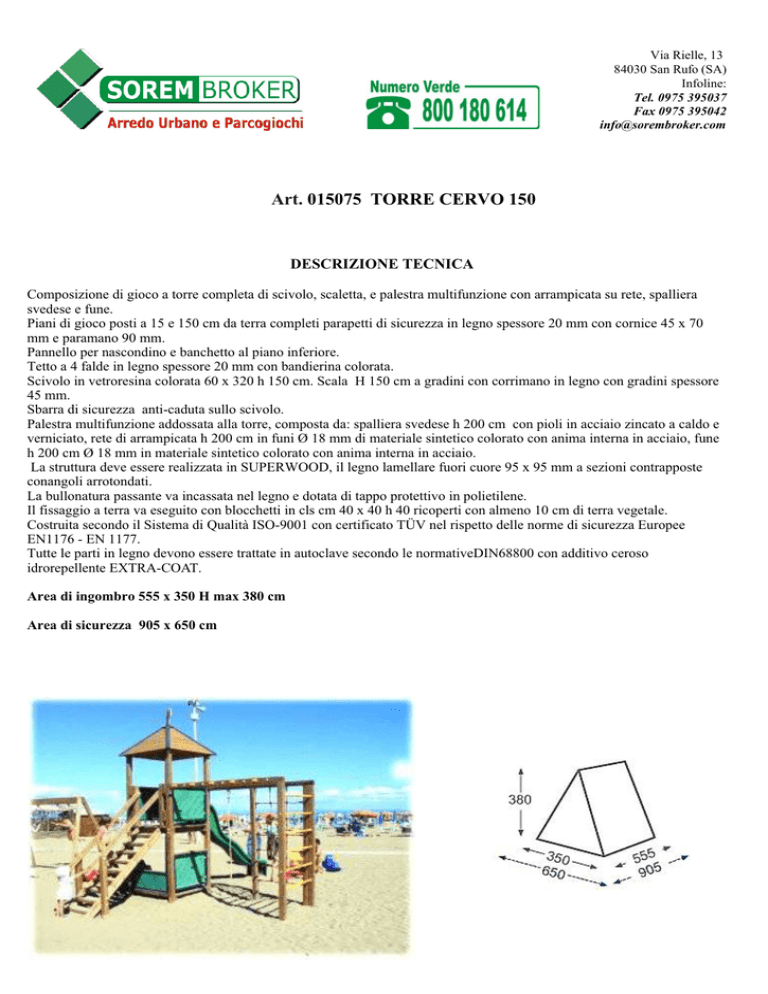 SOREM BROKER
Arredo Urbano e Parcogiochi

Numero Verde
800 180 614

Via Rielle, 13
84030 San Rufo (SA)
Infoline:
Tel. 0975 395037
Fax 0975 395042
info@sorembroker.com

Art. 015075 TORRE CERVO 150

DESCRIZIONE TECNICA

Composizione di gioco a torre completa di scivolo, scaletta, e palestra multifunzione con arrampicata su rete, spalliera svedese e fune.
Piani di gioco posti a 15 e 150 cm da terra completi parapetti di sicurezza in legno spessore 20 mm con cornice 45 x 70 mm e paramano 90 mm.
Pannello per nascondino e banchetto al piano inferiore.
Tetto a 4 falde in legno spessore 20 mm con bandierina colorata.
Scivolo in vetroresina colorata 60 x 320 h 150 cm. Scala H 150 cm a gradini con corrimano in legno con gradini spessore 45 mm.
Sbarra di sicurezza anti-caduta sullo scivolo.
Palestra multifunzione addossata alla torre, composta da: spalliera svedese h 200 cm con pioli in acciaio zincato a caldo e verniciato, rete di arrampicata h 200 cm in funi Ø 18 mm di materiale sintetico colorato con anima interna in acciaio, fune h 200 cm Ø 18 mm in materiale sintetico colorato con anima interna in acciaio.
La struttura deve essere realizzata in SUPERWOOD, il legno lamellare fuori cuore 95 x 95 mm a sezioni contrapposte conangoli arrotondati.
La bullonatura passante va incassata nel legno e dotata di tappo protettivo in polietilene.
Il fissaggio a terra va eseguito con blocchetti in cls cm 40 x 40 h 40 ricoperti con almeno 10 cm di terra vegetale.
Costruita secondo il Sistema di Qualità ISO-9001 con certificato TÜV nel rispetto delle norme di sicurezza Europee EN1176 - EN 1177.
Tutte le parti in legno devono essere trattate in autoclave secondo le normativeDIN68800 con additivo ceroso idrorepellente EXTRA-COAT.

Area di ingombro 555 x 350 H max 380 cm

Area di sicurezza 905 x 650 cm

380
350
650
555
905